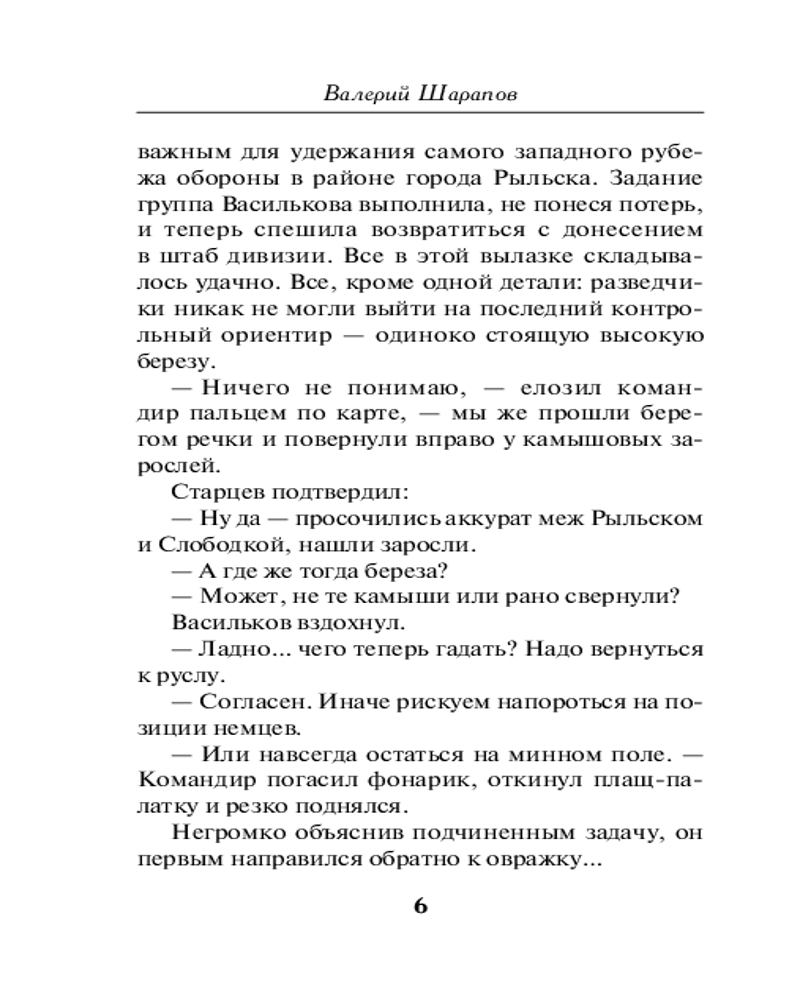 Валерий Шарапов

важным для удержания самого западного рубежа обороны в районе города Рыльска. Задание группа Василькова выполнила, не понеся потерь, и теперь спешила возвратиться с донесением в штаб дивизии. Все в этой вылазке складывалось удачно. Все, кроме одной детали: разведчики никак не могли выйти на последний контрольный ориентир — одиноко стоящую высокую березу.

— Ничего не понимаю, — елозил командир пальцем по карте, — мы же прошли берегом речки и повернули вправо у камышовых зарослей.

Старцев подтвердил:

— Ну да — просочились аккурат меж Рыльском и Слободкой, нашли заросли.

— А где же тогда береза?

— Может, не те камыши или рано свернули?

Васильков вздохнул.

— Ладно... чего теперь гадать? Надо вернуться к руслу.

— Согласен. Иначе рискуем напороться на позиции немцев.

— Или навсегда остаться на минном поле. — Командир погасил фонарик, откинул плащ-палатку и резко поднялся.

Негромко объяснив подчиненным задачу, он первым направился обратно к овражку...

6